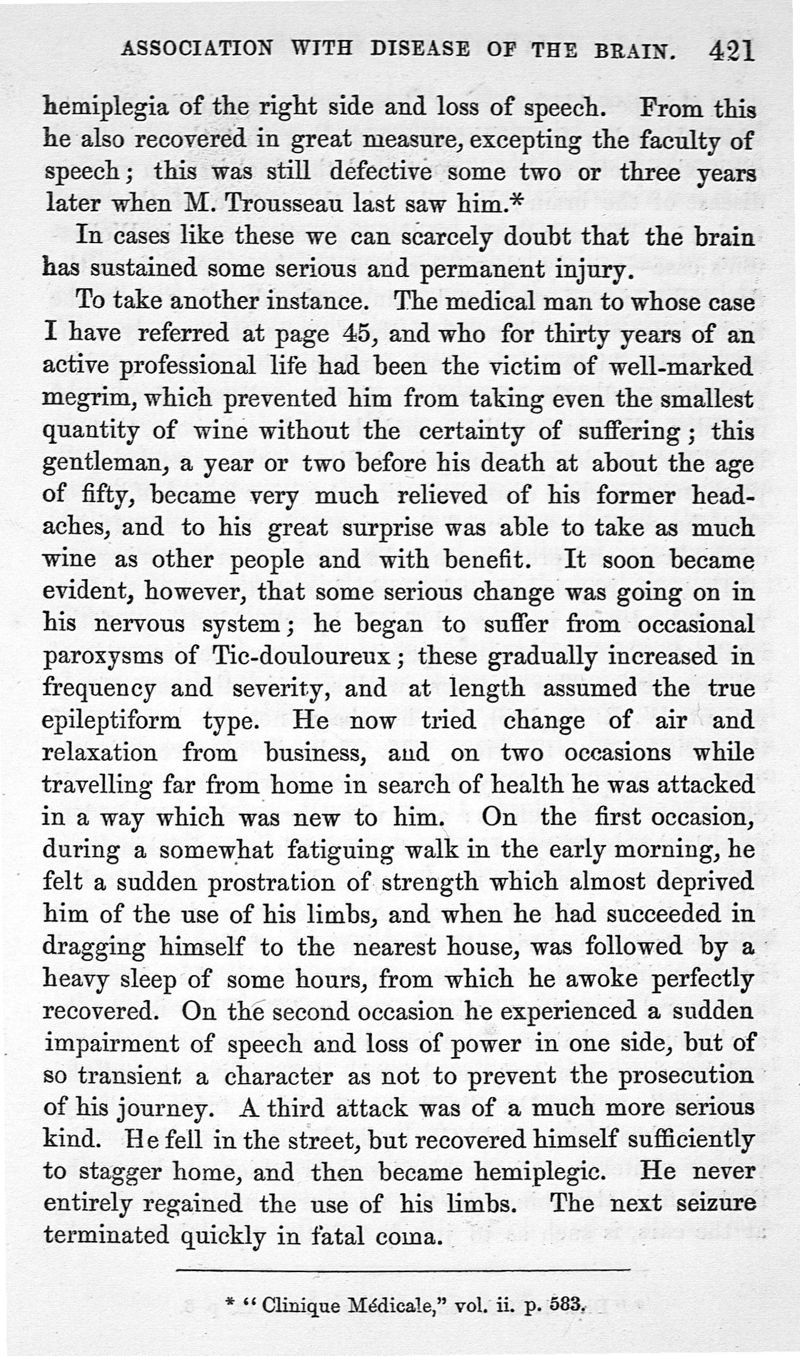 ASSOCIATION WITH DISEASE OF THE BRAIN. 421

hemiplegia of the right side and loss of speech. From this he also recovered in great measure, excepting the faculty of speech; this was still defective some two or three years later when M. Trousseau last saw him.*

In cases like these we can scarcely doubt that the brain has sustained some serious and permanent injury.

To take another instance. The medical man to whose case I have referred at page 45, and who for thirty years of an active professional life had been the victim of well-marked megrim, which prevented him from taking even the smallest quantity of wine without the certainty of suffering; this gentleman, a year or two before his death at about the age of fifty, became very much relieved of his former headaches, and to his great surprise was able to take as much wine as other people and with benefit. It soon became evident, however, that some serious change was going on in his nervous system; he began to suffer from occasional paroxysms of Tic-douloureux; these gradually increased in frequency and severity, and at length assumed the true epileptiform type. He now tried change of air and relaxation from business, and on two occasions while travelling far from home in search of health he was attacked in a way which was new to him. On the first occasion, during a somewhat fatiguing walk in the early morning, he felt a sudden prostration of strength which almost deprived him of the use of his limbs, and when he had succeeded in dragging himself to the nearest house, was followed by a heavy sleep of some hours, from which he awoke perfectly recovered. On the second occasion he experienced a sudden impairment of speech and loss of power in one side, but of so transient a character as not to prevent the prosecution of his journey. A third attack was of a much more serious kind. He fell in the street, but recovered himself sufficiently to stagger home, and then became hemiplegic. He never entirely regained the use of his limbs. The next seizure terminated quickly in fatal coma.

* "Clinique Médicale," vol. ii. p. 583.